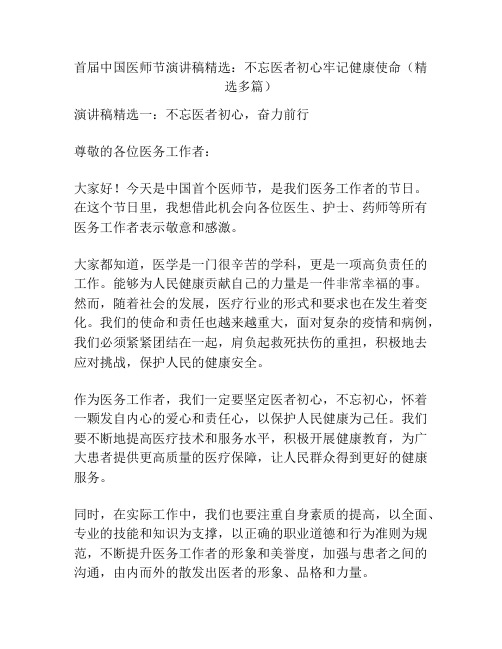 首届中国医师节演讲稿精选：不忘医者初心牢记健康使命（精选多篇）

演讲稿精选一：不忘医者初心，奋力前行

尊敬的各位医务工作者：

大家好！今天是中国首个医师节，是我们医务工作者的节日。在这个节日里，我想借此机会向各位医生、护士、药师等所有医务工作者表示敬意和感激。

大家都知道，医学是一门很辛苦的学科，更是一项高负责任的工作。能够为人民健康贡献自己的力量是一件非常幸福的事。然而，随着社会的发展，医疗行业的形式和要求也在发生着变化。我们的使命和责任也越来越重大，面对复杂的疫情和病例，我们必须紧紧团结在一起，肩负起救死扶伤的重担，积极地去应对挑战，保护人民的健康安全。

作为医务工作者，我们一定要坚定医者初心，不忘初心，怀着一颗发自内心的爱心和责任心，以保护人民健康为己任。我们要不断地提高医疗技术和服务水平，积极开展健康教育，为广大患者提供更高质量的医疗保障，让人民群众得到更好的健康服务。

同时，在实际工作中，我们也要注重自身素质的提高，以全面、专业的技能和知识为支撑，以正确的职业道德和行为准则为规范，不断提升医务工作者的形象和美誉度，加强与患者之间的沟通，由内而外的散发出医者的形象、品格和力量。